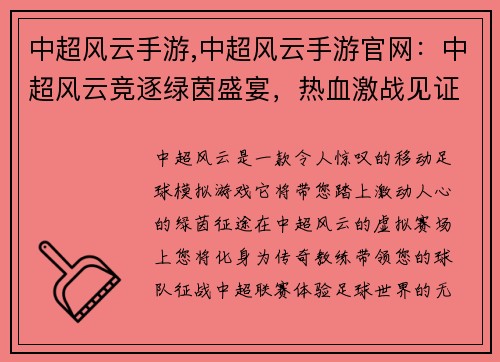 中超风云手游,中超风云手游官网：中超风云竞逐绿茵盛宴，热血激战见证

中超风云是一款令人惊叹的移动足球模拟游戏它将带您踏上激动人心的绿茵征途在中超风云的虚拟赛场上您将化身为传奇教练带领您的球队征战中超联赛体验足球世界的无